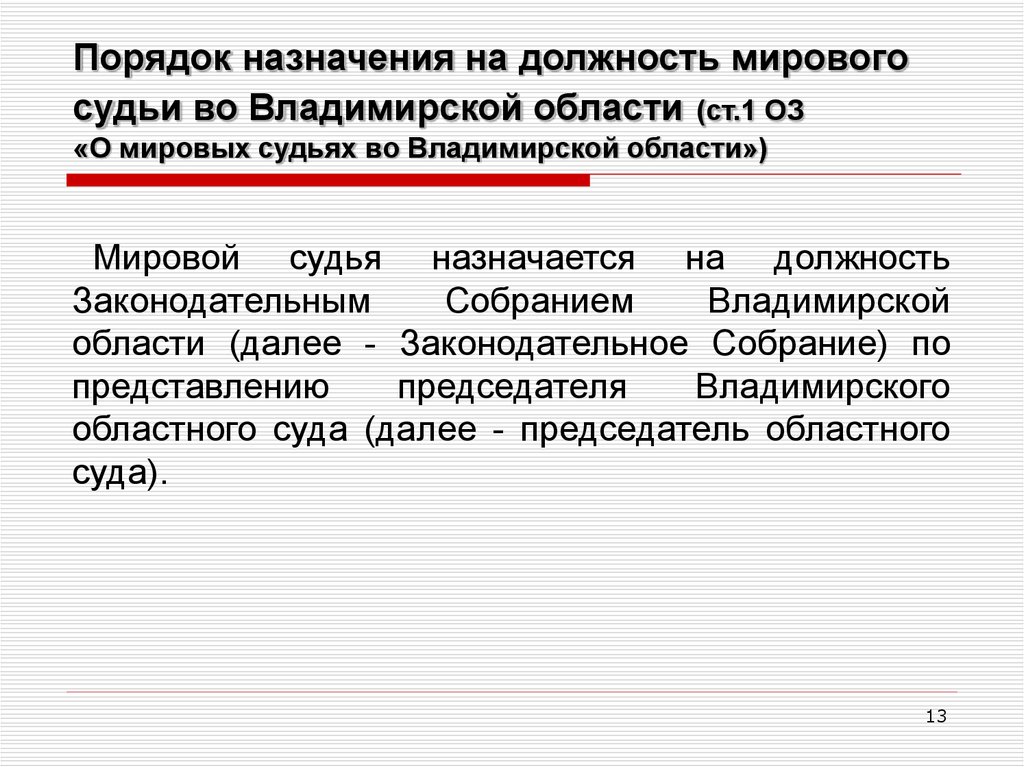 Порядок назначения на должность мирового судьи во Владимирской области (ст.1 ОЗ «О мировых судьях во Владимирской области»)

Мировой судья назначается на должность Законодательным Собранием Владимирской области (далее - Законодательное Собрание) по представлению председателя Владимирского областного суда (далее - председатель областного суда).

13